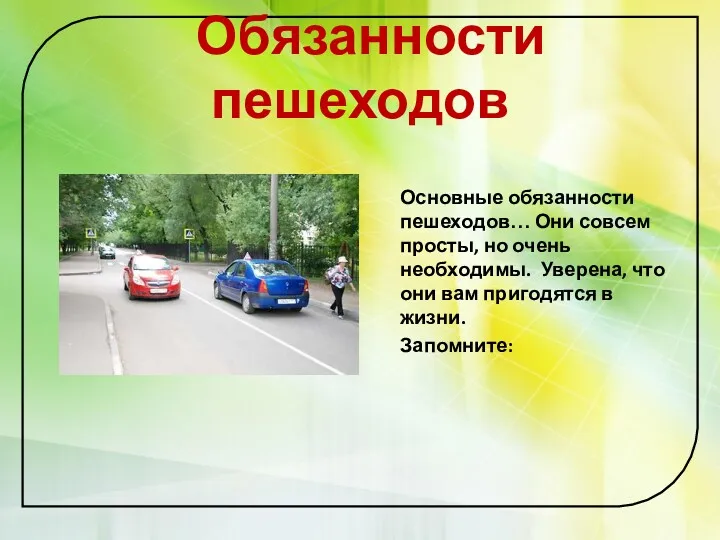 Обязанности пешеходов

Основные обязанности пешеходов… Они совсем просты, но очень необходимы. Уверена, что они вам пригодятся в жизни.

Запомните: